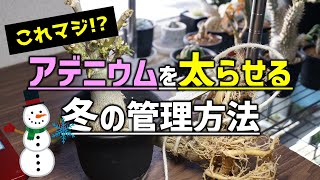 これマジ!?

アデニウムを太らせる

冬の管理方法